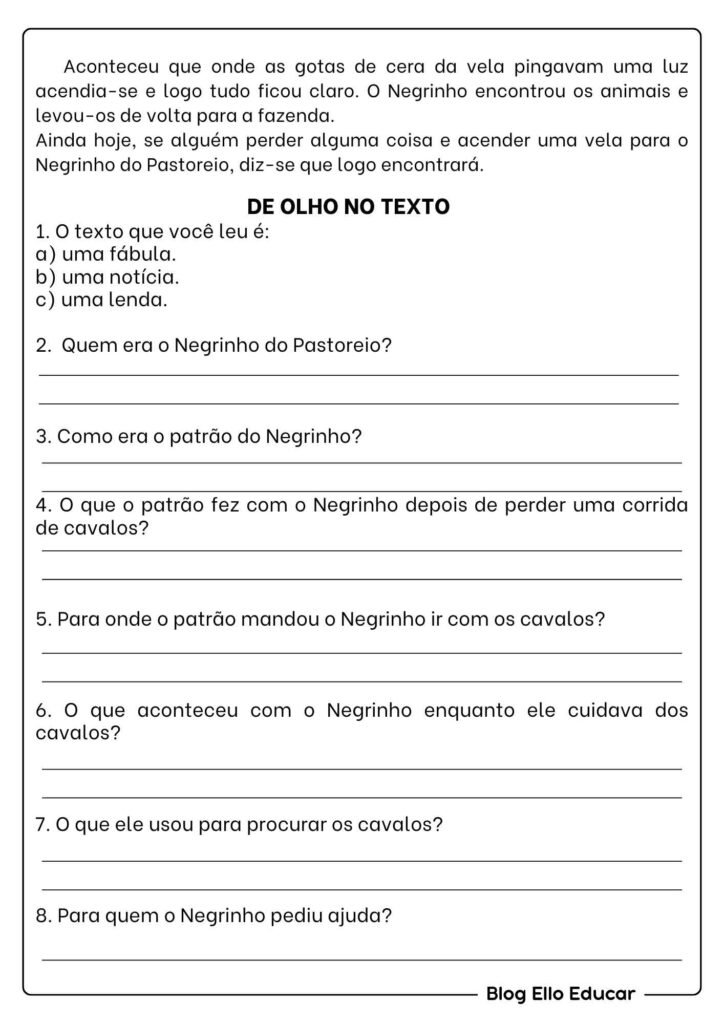 Aconteceu que onde as gotas de cera da vela pingavam uma luz acendia-se e logo tudo ficou claro. O Negrinho encontrou os animais e levou-os de volta para a fazenda.
Ainda hoje, se alguém perder alguma coisa e acender uma vela para o Negrinho do Pastoreio, diz-se que logo encontrará.

DE OLHO NO TEXTO

1. O texto que você leu é:
a) uma fábula.
b) uma notícia.
c) uma lenda.

2. Quem era o Negrinho do Pastoreio?

3. Como era o patrão do Negrinho?

4. O que o patrão fez com o Negrinho depois de perder uma corrida de cavalos?

5. Para onde o patrão mandou o Negrinho ir com os cavalos?

6. O que aconteceu com o Negrinho enquanto ele cuidava dos cavalos?

7. O que ele usou para procurar os cavalos?

8. Para quem o Negrinho pediu ajuda?

Blog Ello Educar